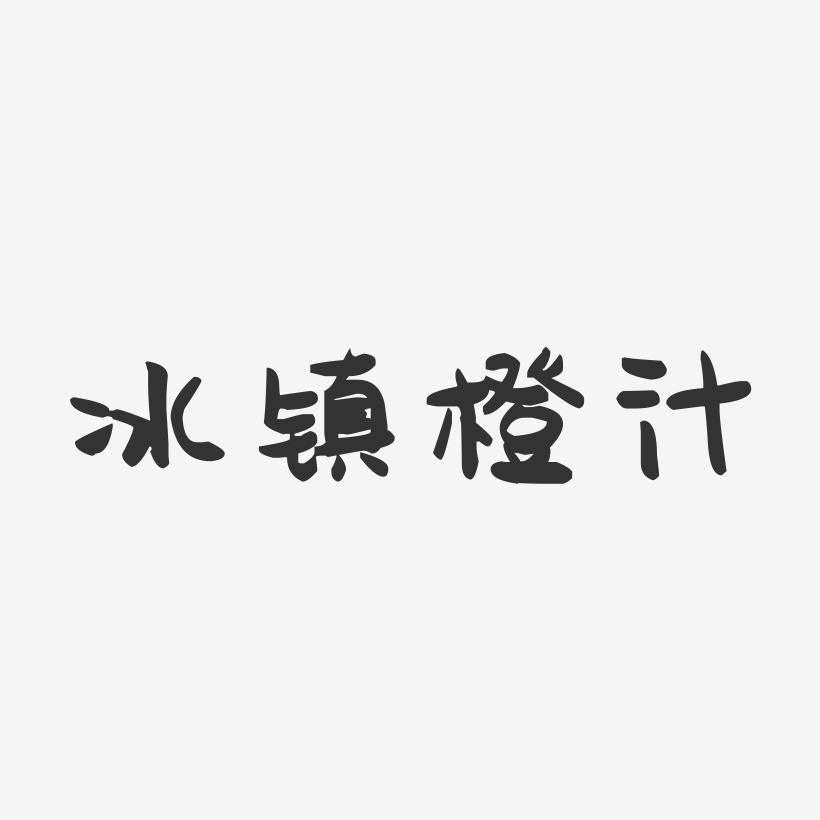 冰镇橙汁